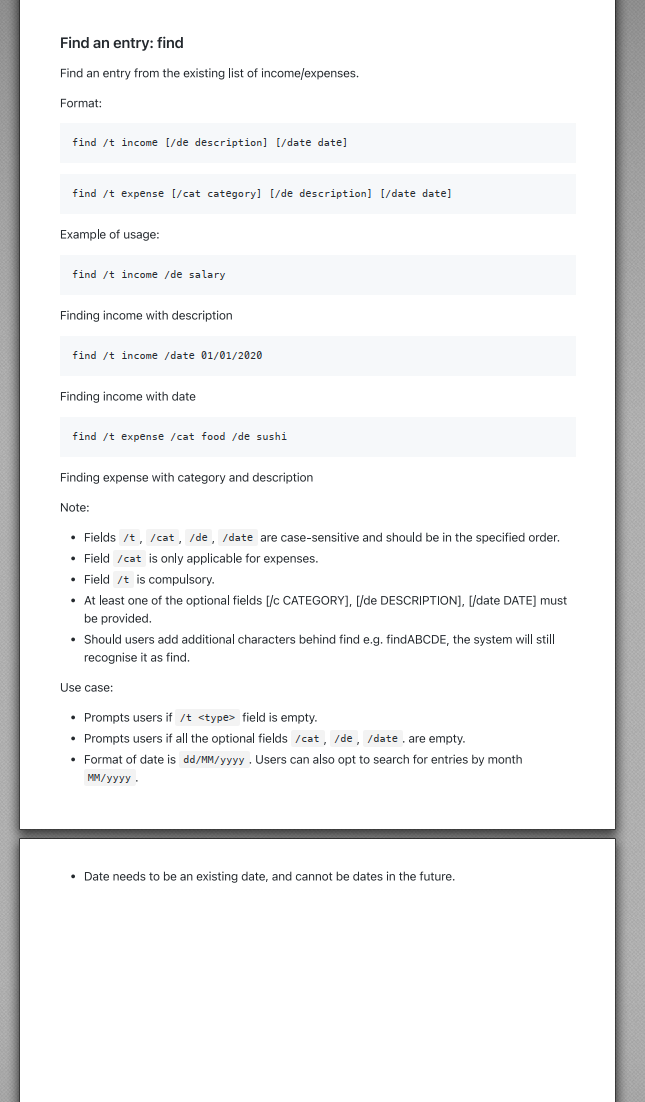 Find an entry: find

Find an entry from the existing list of income/expenses.

Format:

find /t income [/de description] [/date date]

find /t expense [/cat category] [/de description] [/date date]

Example of usage:

find /t income /de salary

Finding income with description

find /t income /date 01/01/2020

Finding income with date

find /t expense /cat food /de sushi

Finding expense with category and description

Note:

- Fields /t, /cat, /de, /date are case-sensitive and should be in the specified order.
- Field /cat is only applicable for expenses.
- Field /t is compulsory.
- At least one of the optional fields [/c CATEGORY], [/de DESCRIPTION], [/date DATE] must be provided.
- Should users add additional characters behind find e.g. findABCDE, the system will still recognise it as find.

Use case:

- Prompts users if /t <type> field is empty.
- Prompts users if all the optional fields /cat, /de, /date, are empty.
- Format of date is dd/MM/yyyy. Users can also opt to search for entries by month MM/yyyy.

- Date needs to be an existing date, and cannot be dates in the future.